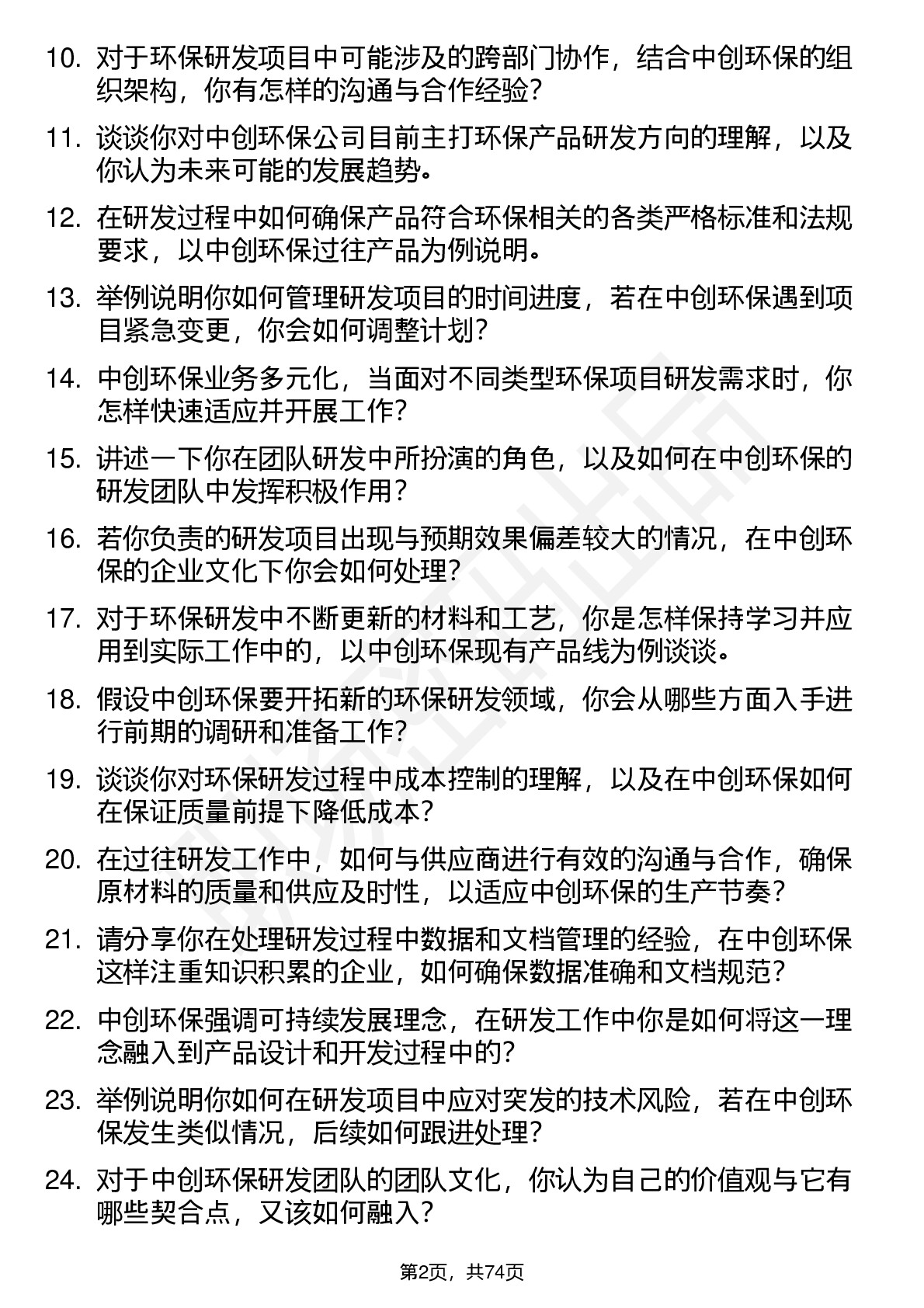 10. 对于环保研发项目中可能涉及的跨部门协作，结合中创环保的组织架构，你有怎样的沟通与合作经验？

11. 谈谈你对中创环保公司目前主打环保产品研发方向的理解，以及你认为未来可能的发展趋势。

12. 在研发过程中如何确保产品符合环保相关的各类严格标准和法规要求，以中创环保过往产品为例说明。

13. 举例说明你如何管理研发项目的时间进度，若在中创环保遇到项目紧急变更，你会如何调整计划？

14. 中创环保业务多元化，当面对不同类型环保项目研发需求时，你怎样快速适应并开展工作？

15. 讲述一下你在团队研发中所扮演的角色，以及如何在中创环保的研发团队中发挥积极作用？

16. 若你负责的研发项目出现与预期效果偏差较大的情况，在中创环保的企业文化下你会如何处理？

17. 对于环保研发中不断更新的材料和工艺，你是怎样保持学习并应用到实际工作中的，以中创环保现有产品线为例谈谈。

18. 假设中创环保要开拓新的环保研发领域，你会从哪些方面入手进行前期的调研和准备工作？

19. 谈谈你对环保研发过程中成本控制的理解，以及在中创环保如何在保证质量前提下降低成本？

20. 在过往研发工作中，如何与供应商进行有效的沟通与合作，确保原材料的质量和供应及时性，以适应中创环保的生产节奏？

21. 请分享你在处理研发过程中数据和文档管理的经验，在中创环保这样注重知识积累的企业，如何确保数据准确和文档规范？

22. 中创环保强调可持续发展理念，在研发工作中你是如何将这一理念融入到产品设计和开发过程中的？

23. 举例说明你如何在研发项目中应对突发的技术风险，若在中创环保发生类似情况，后续如何跟进处理？

24. 对于中创环保研发团队的团队文化，你认为自己的价值观与它有哪些契合点，又该如何融入？

第2页，共74页